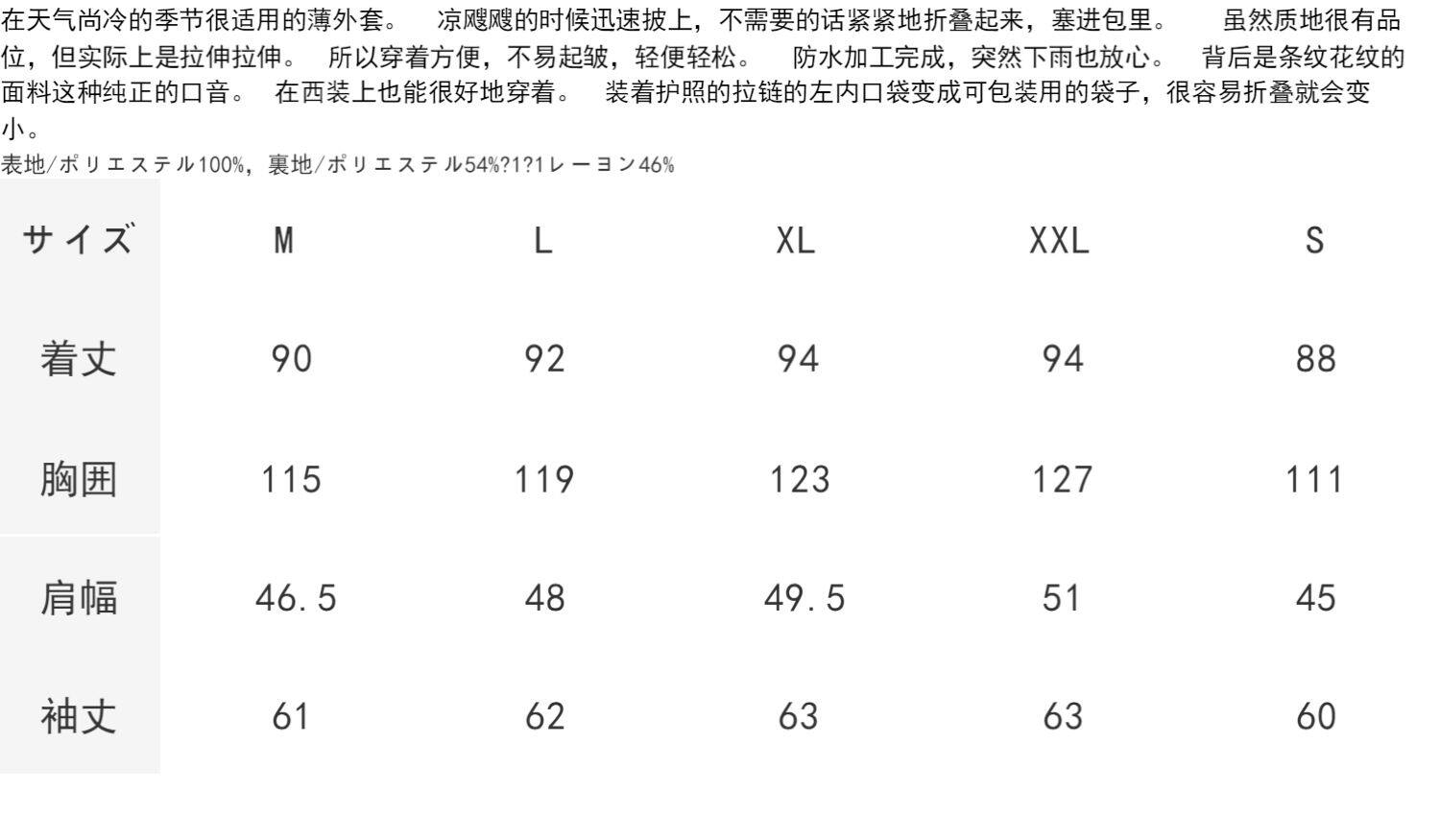 在天气尚冷的季节很适用的薄外套。 凉飕飕的时候迅速披上，不需要的话紧紧地折叠起来，塞进包里。 虽然质地很有品位，但实际上是拉伸拉伸。 所以穿着方便，不易起皱，轻便轻松。 防水加工完成，突然下雨也放心。 背后是条纹花纹的面料这种纯正的口音。 在西装上也能很好地穿着。 装着护照的拉链的左内口袋变成可包装用的袋子，很容易折叠就会变小。

表地/ポリエステル100%，裏地/ポリエステル54%?1?1レーヨン46%

| サイズ | M | L | XL | XXL | S |
|---|---|---|---|---|---|
| 着丈 | 90 | 92 | 94 | 94 | 88 |
| 胸囲 | 115 | 119 | 123 | 127 | 111 |
| 肩幅 | 46.5 | 48 | 49.5 | 51 | 45 |
| 袖丈 | 61 | 62 | 63 | 63 | 60 |